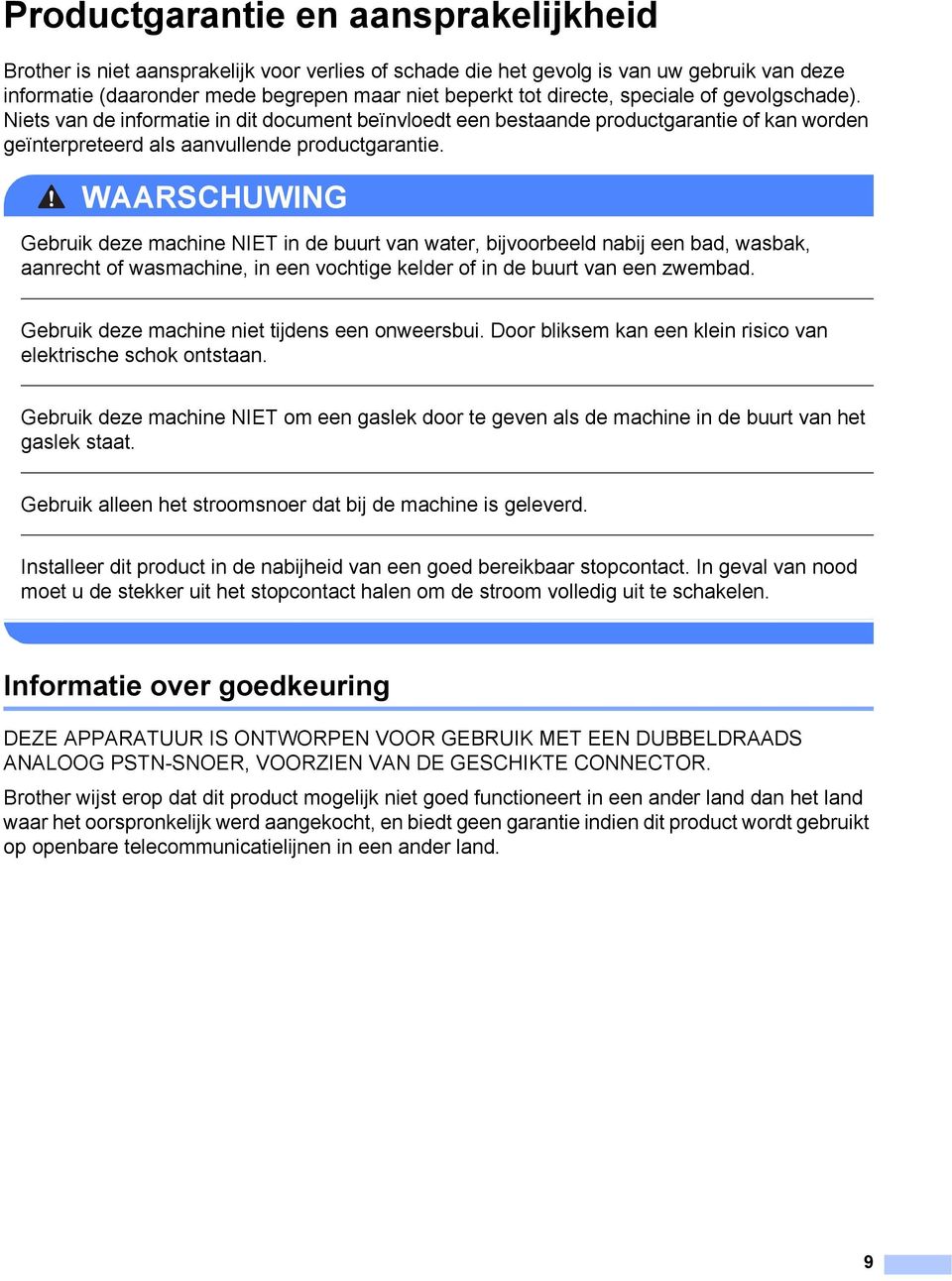 Productgarantie en aansprakelijkheid

Brother is niet aansprakelijk voor verlies of schade die het gevolg is van uw gebruik van deze informatie (daaronder mede begrepen maar niet beperkt tot directe, speciale of gevolgschade). Niets van de informatie in dit document beïnvloedt een bestaande productgarantie of kan worden geïnterpreteerd als aanvullende productgarantie.

WAARSCHUWING

Gebruik deze machine NIET in de buurt van water, bijvoorbeeld nabij een bad, wasbak, aanrecht of wasmachine, in een vochtige kelder of in de buurt van een zwembad.

Gebruik deze machine niet tijdens een onweersbui. Door bliksem kan een klein risico van elektrische schok ontstaan.

Gebruik deze machine NIET om een gaslek door te geven als de machine in de buurt van het gaslek staat.

Gebruik alleen het stroomsnoer dat bij de machine is geleverd.

Installeer dit product in de nabijheid van een goed bereikbaar stopcontact. In geval van nood moet u de stekker uit het stopcontact halen om de stroom volledig uit te schakelen.

Informatie over goedkeuring

DEZE APPARATUUR IS ONTWORPEN VOOR GEBRUIK MET EEN DUBBELDRAADS ANALOOG PSTN-SNOER, VOORZIEN VAN DE GESCHIKTE CONNECTOR.

Brother wijst erop dat dit product mogelijk niet goed functioneert in een ander land dan het land waar het oorspronkelijk werd aangekocht, en biedt geen garantie indien dit product wordt gebruikt op openbare telecommunicatielijnen in een ander land.

9